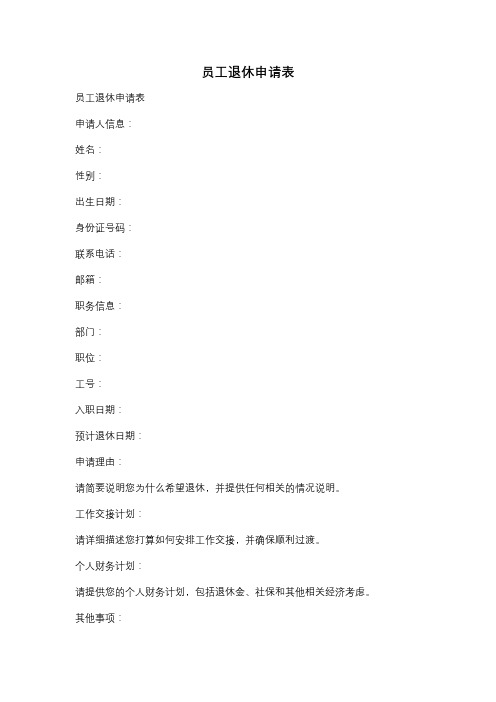 员工退休申请表

员工退休申请表

申请人信息：

姓名：

性别：

出生日期：

身份证号码：

联系电话：

邮箱：

职务信息：

部门：

职位：

工号：

入职日期：

预计退休日期：

申请理由：

请简要说明您为什么希望退休，并提供任何相关的情况说明。

工作交接计划：

请详细描述您打算如何安排工作交接，并确保顺利过渡。

个人财务计划：

请提供您的个人财务计划，包括退休金、社保和其他相关经济考虑。

其他事项：